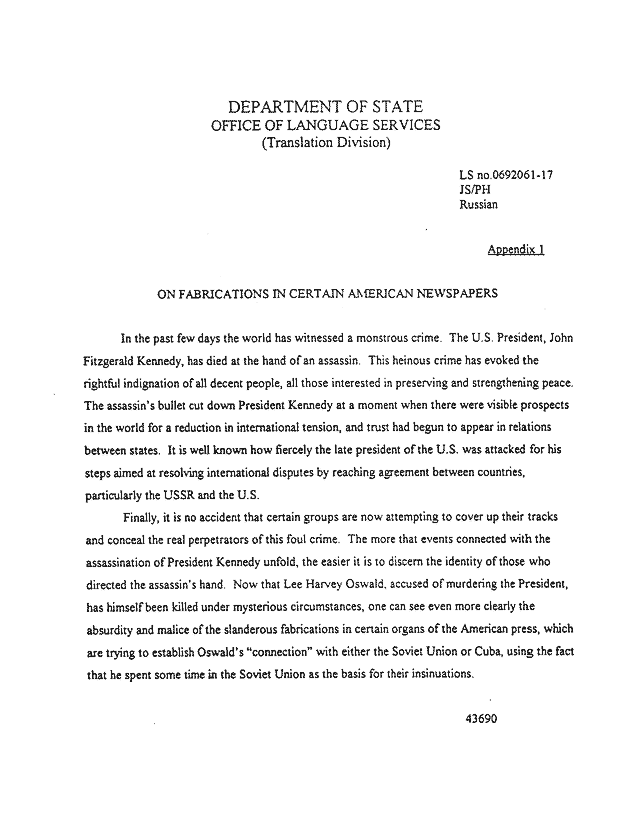 DEPARTMENT OF STATE
OFFICE OF LANGUAGE SERVICES
(Translation Division)

LS no.0692061-17
JS/PH
Russian

Appendix 1

ON FABRICATIONS IN CERTAIN AMERICAN NEWSPAPERS

In the past few days the world has witnessed a monstrous crime. The U.S. President, John Fitzgerald Kennedy, has died at the hand of an assassin. This heinous crime has evoked the rightful indignation of all decent people, all those interested in preserving and strengthening peace. The assassin's bullet cut down President Kennedy at a moment when there were visible prospects in the world for a reduction in international tension, and trust had begun to appear in relations between states. It is well known how fiercely the late president of the U.S. was attacked for his steps aimed at resolving international disputes by reaching agreement between countries, particularly the USSR and the U.S.

Finally, it is no accident that certain groups are now attempting to cover up their tracks and conceal the real perpetrators of this foul crime. The more that events connected with the assassination of President Kennedy unfold, the easier it is to discern the identity of those who directed the assassin's hand. Now that Lee Harvey Oswald, accused of murdering the President, has himself been killed under mysterious circumstances, one can see even more clearly the absurdity and malice of the slanderous fabrications in certain organs of the American press, which are trying to establish Oswald's "connection" with either the Soviet Union or Cuba, using the fact that he spent some time in the Soviet Union as the basis for their insinuations.

43690